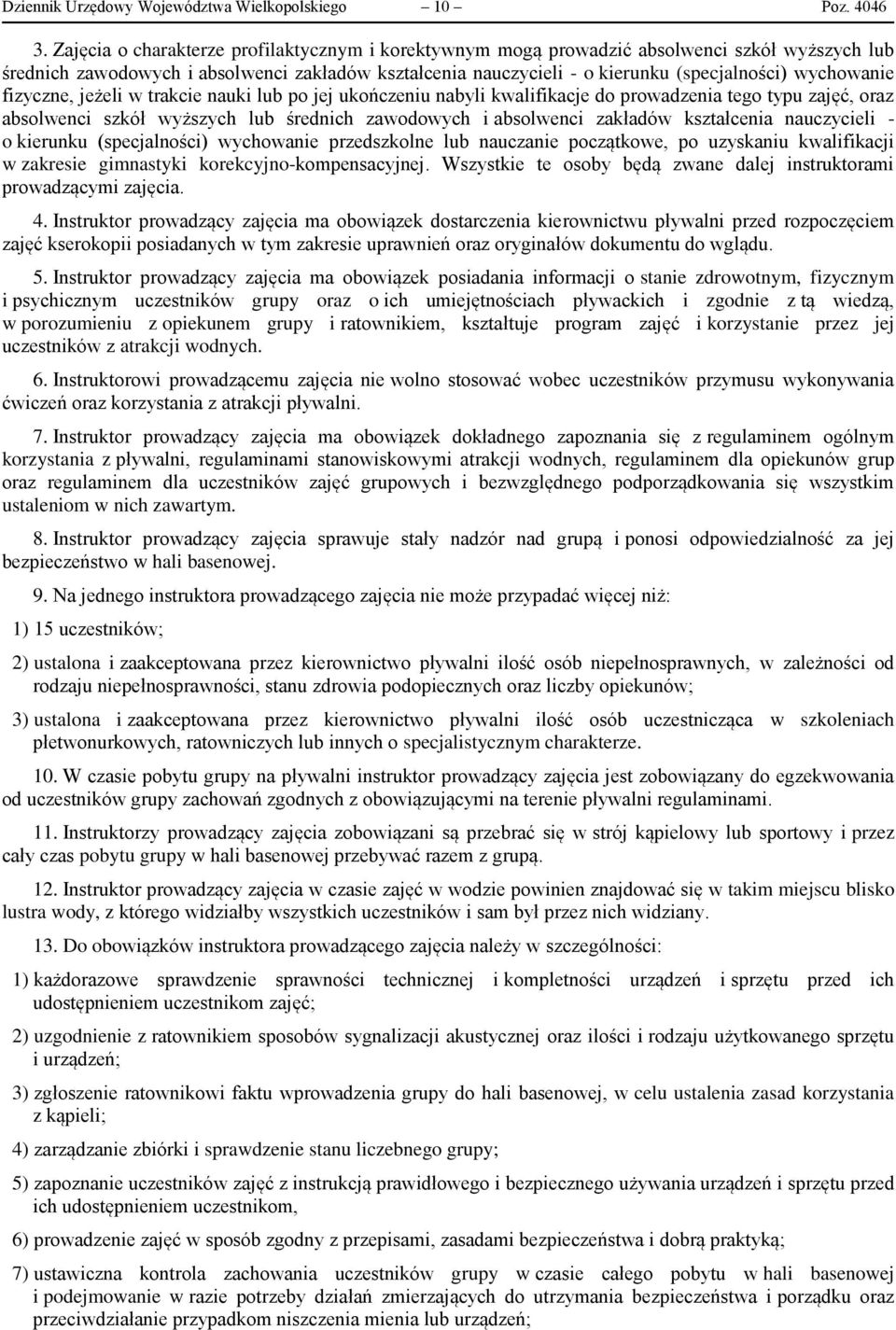 Dziennik Urzędowy Województwa Wielkopolskiego – 10 – Poz. 4046

3. Zajęcia o charakterze profilaktycznym i korektywnym mogą prowadzić absolwenci szkół wyższych lub średnich zawodowych i absolwenci zakładów kształcenia nauczycieli - o kierunku (specjalności) wychowanie fizyczne, jeżeli w trakcie nauki lub po jej ukończeniu nabyli kwalifikacje do prowadzenia tego typu zajęć, oraz absolwenci szkół wyższych lub średnich zawodowych i absolwenci zakładów kształcenia nauczycieli - o kierunku (specjalności) wychowanie przedszkolne lub nauczanie początkowe, po uzyskaniu kwalifikacji w zakresie gimnastyki korekcyjno-kompensacyjnej. Wszystkie te osoby będą zwane dalej instruktorami prowadzącymi zajęcia.

4. Instruktor prowadzący zajęcia ma obowiązek dostarczenia kierownictwu pływalni przed rozpoczęciem zajęć kserokopii posiadanych w tym zakresie uprawnień oraz oryginałów dokumentu do wglądu.

5. Instruktor prowadzący zajęcia ma obowiązek posiadania informacji o stanie zdrowotnym, fizycznym i psychicznym uczestników grupy oraz o ich umiejętnościach pływackich i zgodnie z tą wiedzą, w porozumieniu z opiekunem grupy i ratownikiem, kształtuje program zajęć i korzystanie przez jej uczestników z atrakcji wodnych.

6. Instruktorowi prowadzącemu zajęcia nie wolno stosować wobec uczestników przymusu wykonywania ćwiczeń oraz korzystania z atrakcji pływalni.

7. Instruktor prowadzący zajęcia ma obowiązek dokładnego zapoznania się z regulaminem ogólnym korzystania z pływalni, regulaminami stanowiskowymi atrakcji wodnych, regulaminem dla opiekunów grup oraz regulaminem dla uczestników zajęć grupowych i bezwzględnego podporządkowania się wszystkim ustaleniom w nich zawartym.

8. Instruktor prowadzący zajęcia sprawuje stały nadzór nad grupą i ponosi odpowiedzialność za jej bezpieczeństwo w hali basenowej.

9. Na jednego instruktora prowadzącego zajęcia nie może przypadać więcej niż:

1) 15 uczestników;

2) ustalona i zaakceptowana przez kierownictwo pływalni ilość osób niepełnosprawnych, w zależności od rodzaju niepełnosprawności, stanu zdrowia podopiecznych oraz liczby opiekunów;

3) ustalona i zaakceptowana przez kierownictwo pływalni ilość osób uczestnicząca w szkoleniach płetwonurkowych, ratowniczych lub innych o specjalistycznym charakterze.

10. W czasie pobytu grupy na pływalni instruktor prowadzący zajęcia jest zobowiązany do egzekwowania od uczestników grupy zachowań zgodnych z obowiązującymi na terenie pływalni regulaminami.

11. Instruktorzy prowadzący zajęcia zobowiązani są przebrać się w strój kąpielowy lub sportowy i przez cały czas pobytu grupy w hali basenowej przebywać razem z grupą.

12. Instruktor prowadzący zajęcia w czasie zajęć w wodzie powinien znajdować się w takim miejscu blisko lustra wody, z którego widziałby wszystkich uczestników i sam był przez nich widziany.

13. Do obowiązków instruktora prowadzącego zajęcia należy w szczególności:

1) każdorazowe sprawdzenie sprawności technicznej i kompletności urządzeń i sprzętu przed ich udostępnieniem uczestnikom zajęć;

2) uzgodnienie z ratownikiem sposobów sygnalizacji akustycznej oraz ilości i rodzaju użytkowanego sprzętu i urządzeń;

3) zgłoszenie ratownikowi faktu wprowadzenia grupy do hali basenowej, w celu ustalenia zasad korzystania z kąpieli;

4) zarządzanie zbiórki i sprawdzenie stanu liczebnego grupy;

5) zapoznanie uczestników zajęć z instrukcją prawidłowego i bezpiecznego używania urządzeń i sprzętu przed ich udostępnieniem uczestnikom,

6) prowadzenie zajęć w sposób zgodny z przepisami, zasadami bezpieczeństwa i dobrą praktyką;

7) ustawiczna kontrola zachowania uczestników grupy w czasie całego pobytu w hali basenowej i podejmowanie w razie potrzeby działań zmierzających do utrzymania bezpieczeństwa i porządku oraz przeciwdziałanie przypadkom niszczenia mienia lub urządzeń;